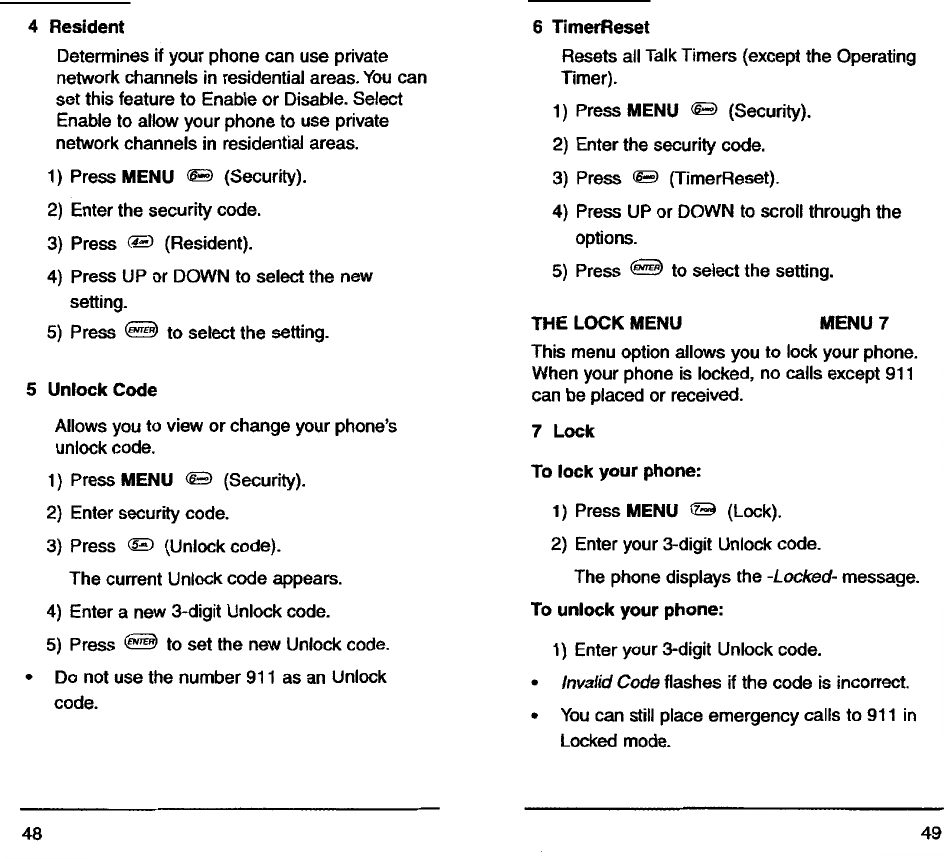 4 Resident

Determines if your phone can use private network channels in residential areas. You can set this feature to Enable or Disable. Select Enable to allow your phone to use private network channels in residential areas.

1) Press MENU 6 (Security).

2) Enter the security code.

3) Press 4 (Resident).

4) Press UP or DOWN to select the new setting.

5) Press ENTER to select the setting.

5 Unlock Code

Allows you to view or change your phone's unlock code.

1) Press MENU 6 (Security).

2) Enter security code.

3) Press 5 (Unlock code).

The current Unlock code appears.

4) Enter a new 3-digit Unlock code.

5) Press ENTER to set the new Unlock code.

• Do not use the number 911 as an Unlock code.

48

6 TimerReset

Resets all Talk Timers (except the Operating Timer).

1) Press MENU 6 (Security).

2) Enter the security code.

3) Press 6 (TimerReset).

4) Press UP or DOWN to scroll through the options.

5) Press ENTER to select the setting.

THE LOCK MENU MENU 7

This menu option allows you to lock your phone. When your phone is locked, no calls except 911 can be placed or received.

7 Lock

To lock your phone:

1) Press MENU 7 (Lock).

2) Enter your 3-digit Unlock code.

The phone displays the -Locked- message.

To unlock your phone:

1) Enter your 3-digit Unlock code.

• Invalid Code flashes if the code is incorrect.

• You can still place emergency calls to 911 in Locked mode.

49